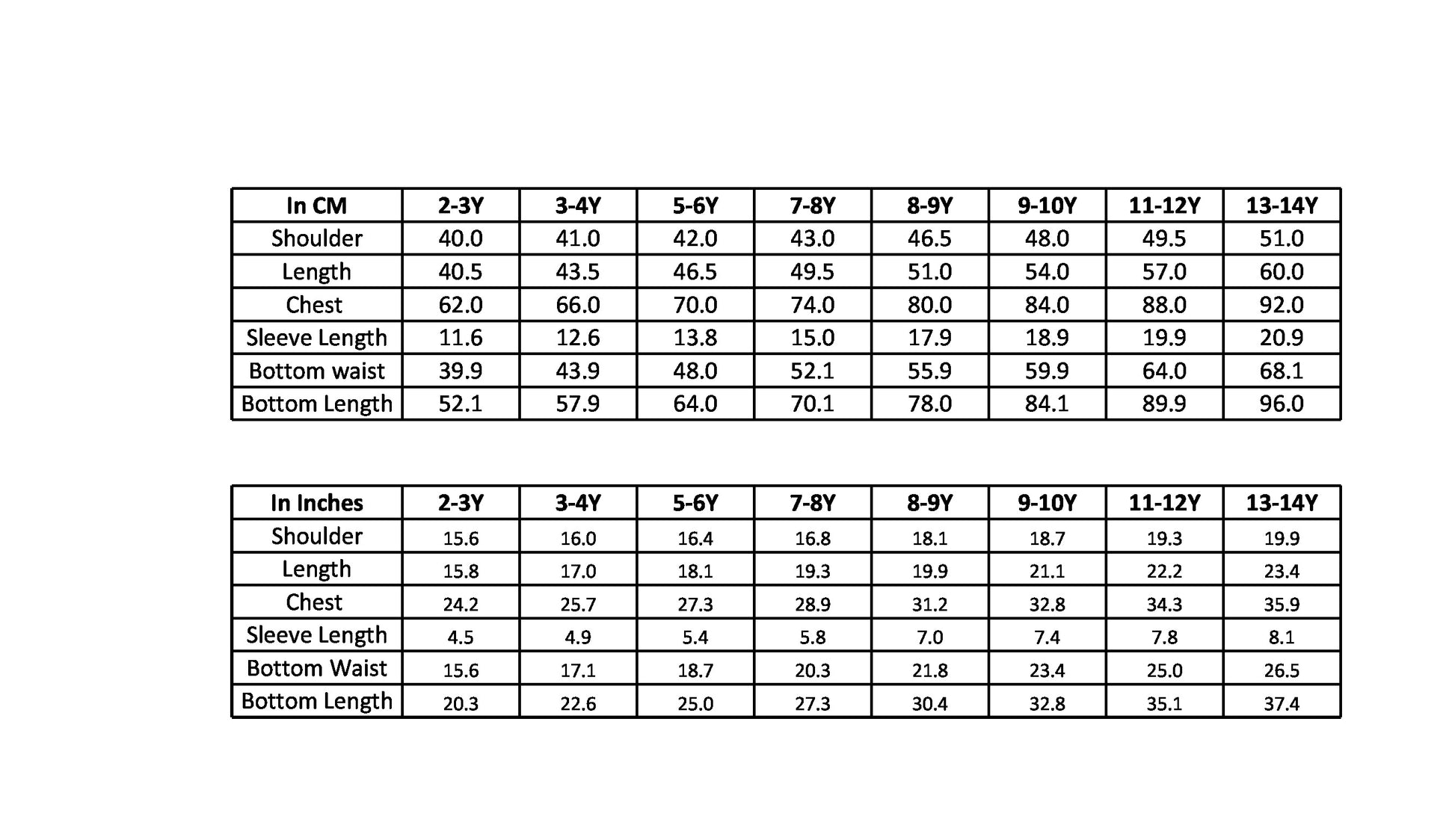 | In CM | 2-3Y | 3-4Y | 5-6Y | 7-8Y | 8-9Y | 9-10Y | 11-12Y | 13-14Y |
|---|---|---|---|---|---|---|---|---|
| Shoulder | 40.0 | 41.0 | 42.0 | 43.0 | 46.5 | 48.0 | 49.5 | 51.0 |
| Length | 40.5 | 43.5 | 46.5 | 49.5 | 51.0 | 54.0 | 57.0 | 60.0 |
| Chest | 62.0 | 66.0 | 70.0 | 74.0 | 80.0 | 84.0 | 88.0 | 92.0 |
| Sleeve Length | 11.6 | 12.6 | 13.8 | 15.0 | 17.9 | 18.9 | 19.9 | 20.9 |
| Bottom waist | 39.9 | 43.9 | 48.0 | 52.1 | 55.9 | 59.9 | 64.0 | 68.1 |
| Bottom Length | 52.1 | 57.9 | 64.0 | 70.1 | 78.0 | 84.1 | 89.9 | 96.0 |

| In Inches | 2-3Y | 3-4Y | 5-6Y | 7-8Y | 8-9Y | 9-10Y | 11-12Y | 13-14Y |
|---|---|---|---|---|---|---|---|---|
| Shoulder | 15.6 | 16.0 | 16.4 | 16.8 | 18.1 | 18.7 | 19.3 | 19.9 |
| Length | 15.8 | 17.0 | 18.1 | 19.3 | 19.9 | 21.1 | 22.2 | 23.4 |
| Chest | 24.2 | 25.7 | 27.3 | 28.9 | 31.2 | 32.8 | 34.3 | 35.9 |
| Sleeve Length | 4.5 | 4.9 | 5.4 | 5.8 | 7.0 | 7.4 | 7.8 | 8.1 |
| Bottom Waist | 15.6 | 17.1 | 18.7 | 20.3 | 21.8 | 23.4 | 25.0 | 26.5 |
| Bottom Length | 20.3 | 22.6 | 25.0 | 27.3 | 30.4 | 32.8 | 35.1 | 37.4 |